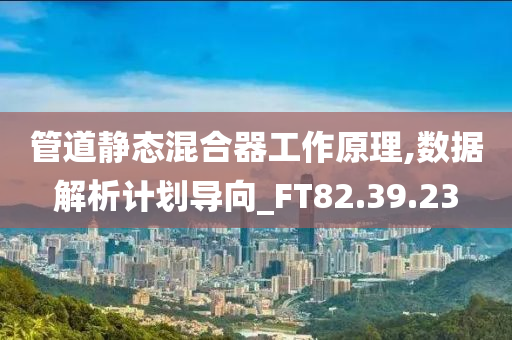 管道静态混合器工作原理,数据解析计划导向_FT82.39.23